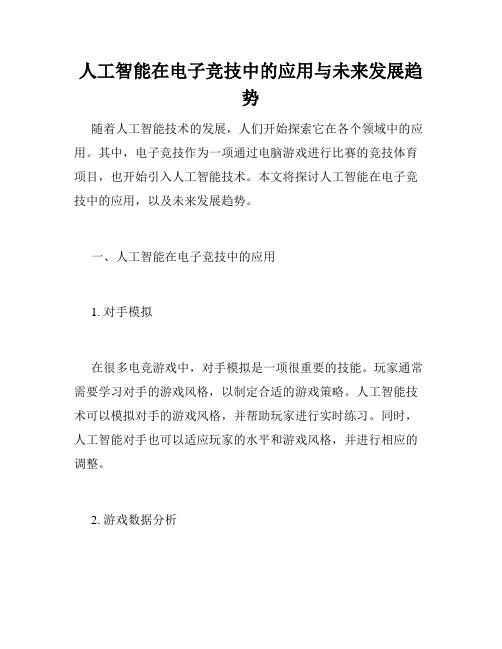 人工智能在电子竞技中的应用与未来发展趋势

随着人工智能技术的发展，人们开始探索它在各个领域中的应用。其中，电子竞技作为一项通过电脑游戏进行比赛的竞技体育项目，也开始引入人工智能技术。本文将探讨人工智能在电子竞技中的应用，以及未来发展趋势。

一、人工智能在电子竞技中的应用

1. 对手模拟

在很多电竞游戏中，对手模拟是一项很重要的技能。玩家通常需要学习对手的游戏风格，以制定合适的游戏策略。人工智能技术可以模拟对手的游戏风格，并帮助玩家进行实时练习。同时，人工智能对手也可以适应玩家的水平和游戏风格，并进行相应的调整。

2. 游戏数据分析